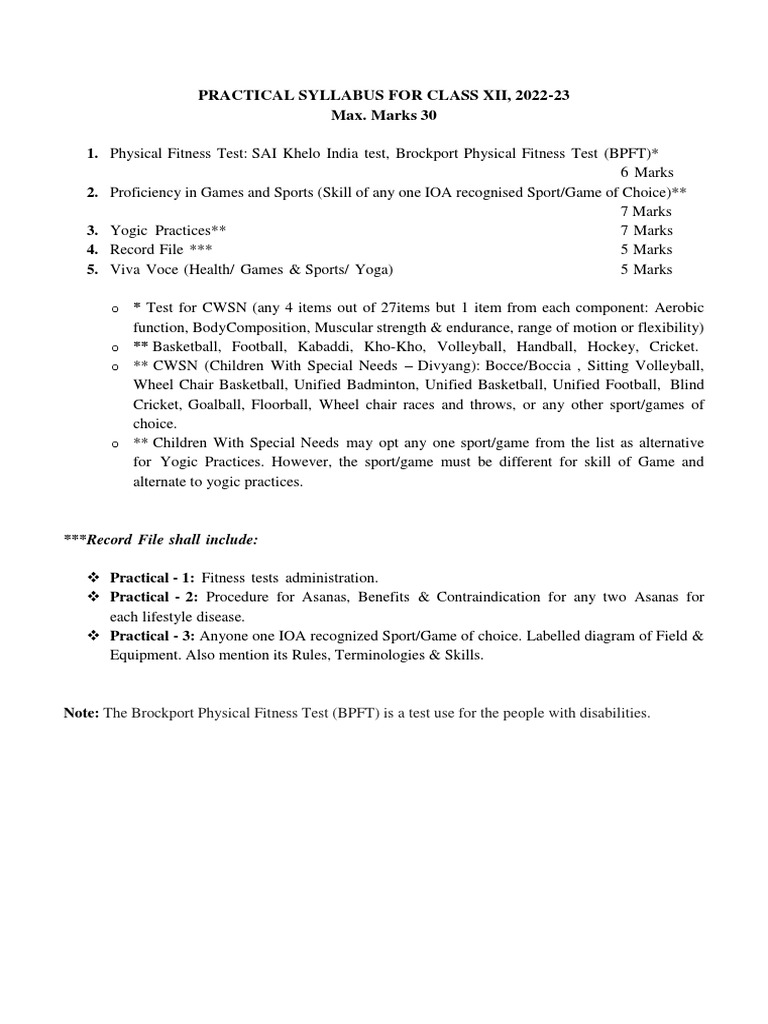 PRACTICAL SYLLABUS FOR CLASS XII, 2022-23
Max. Marks 30

1. Physical Fitness Test: SAI Khelo India test, Brockport Physical Fitness Test (BPFT)* 6 Marks
2. Proficiency in Games and Sports (Skill of any one IOA recognised Sport/Game of Choice)** 7 Marks
3. Yogic Practices** 7 Marks
4. Record File *** 5 Marks
5. Viva Voce (Health/ Games & Sports/ Yoga) 5 Marks

o * Test for CWSN (any 4 items out of 27items but 1 item from each component: Aerobic function, BodyComposition, Muscular strength & endurance, range of motion or flexibility)
o ** Basketball, Football, Kabaddi, Kho-Kho, Volleyball, Handball, Hockey, Cricket.
o ** CWSN (Children With Special Needs – Divyang): Bocce/Boccia , Sitting Volleyball, Wheel Chair Basketball, Unified Badminton, Unified Basketball, Unified Football, Blind Cricket, Goalball, Floorball, Wheel chair races and throws, or any other sport/games of choice.
o ** Children With Special Needs may opt any one sport/game from the list as alternative for Yogic Practices. However, the sport/game must be different for skill of Game and alternate to yogic practices.

***Record File shall include:

❖ Practical - 1: Fitness tests administration.
❖ Practical - 2: Procedure for Asanas, Benefits & Contraindication for any two Asanas for each lifestyle disease.
❖ Practical - 3: Anyone one IOA recognized Sport/Game of choice. Labelled diagram of Field & Equipment. Also mention its Rules, Terminologies & Skills.

Note: The Brockport Physical Fitness Test (BPFT) is a test use for the people with disabilities.